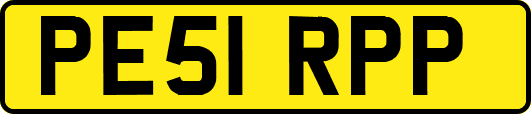 PE51 RPP